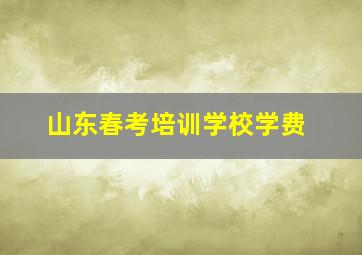 山东春考培训学校学费